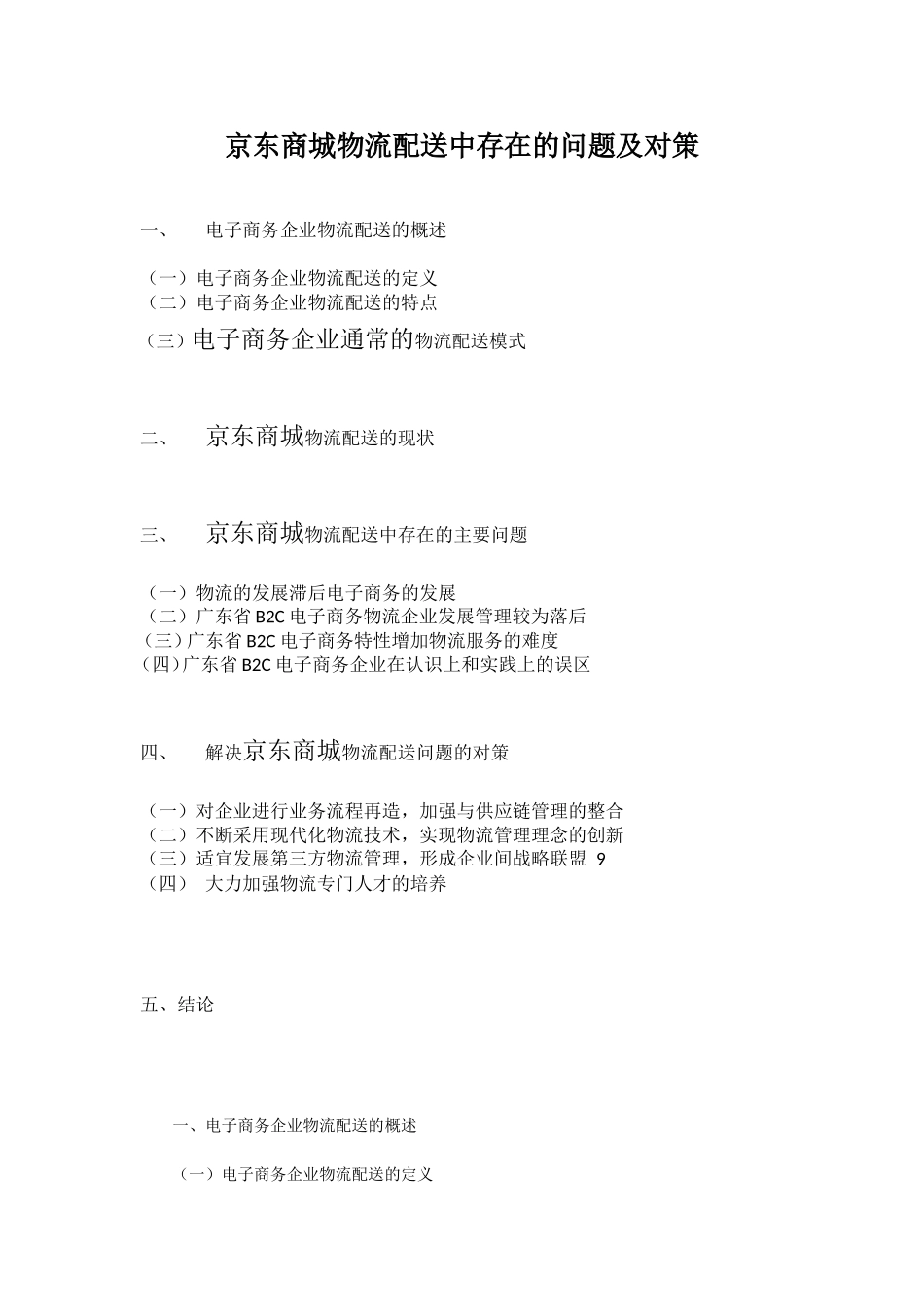 京东商城物流配送中存在的问题及对策

一、 电子商务企业物流配送的概述

（一）电子商务企业物流配送的定义
（二）电子商务企业物流配送的特点
（三）电子商务企业通常的物流配送模式

二、 京东商城物流配送的现状

三、 京东商城物流配送中存在的主要问题

（一）物流的发展滞后电子商务的发展
（二）广东省 B2C 电子商务物流企业发展管理较为落后
（三）广东省 B2C 电子商务特性增加物流服务的难度
（四）广东省 B2C 电子商务企业在认识上和实践上的误区

四、 解决京东商城物流配送问题的对策

（一）对企业进行业务流程再造，加强与供应链管理的整合
（二）不断采用现代化物流技术，实现物流管理理念的创新
（三）适宜发展第三方物流管理，形成企业间战略联盟 9
（四） 大力加强物流专门人才的培养

五、结论

一、电子商务企业物流配送的概述

（一）电子商务企业物流配送的定义